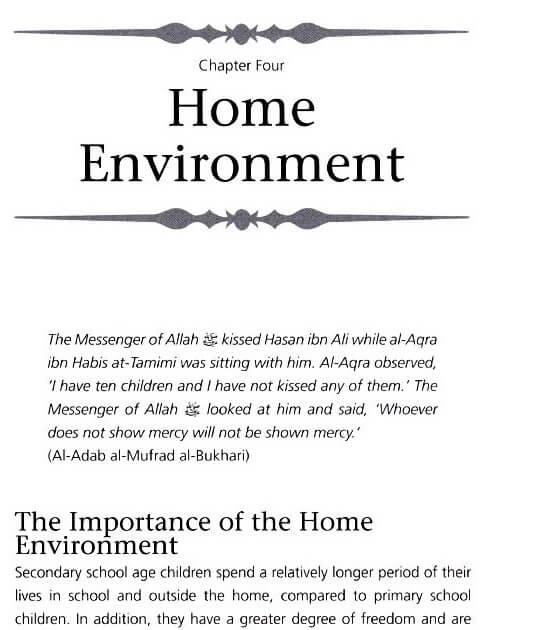 Chapter Four

Home Environment

The Messenger of Allah ﷺ kissed Hasan ibn Ali while al-Aqra ibn Habis at-Tamimi was sitting with him. Al-Aqra observed, 'I have ten children and I have not kissed any of them.' The Messenger of Allah ﷺ looked at him and said, 'Whoever does not show mercy will not be shown mercy.'
(Al-Adab al-Mufrad al-Bukhari)

The Importance of the Home Environment

Secondary school age children spend a relatively longer period of their lives in school and outside the home, compared to primary school children. In addition, they have a greater degree of freedom and are